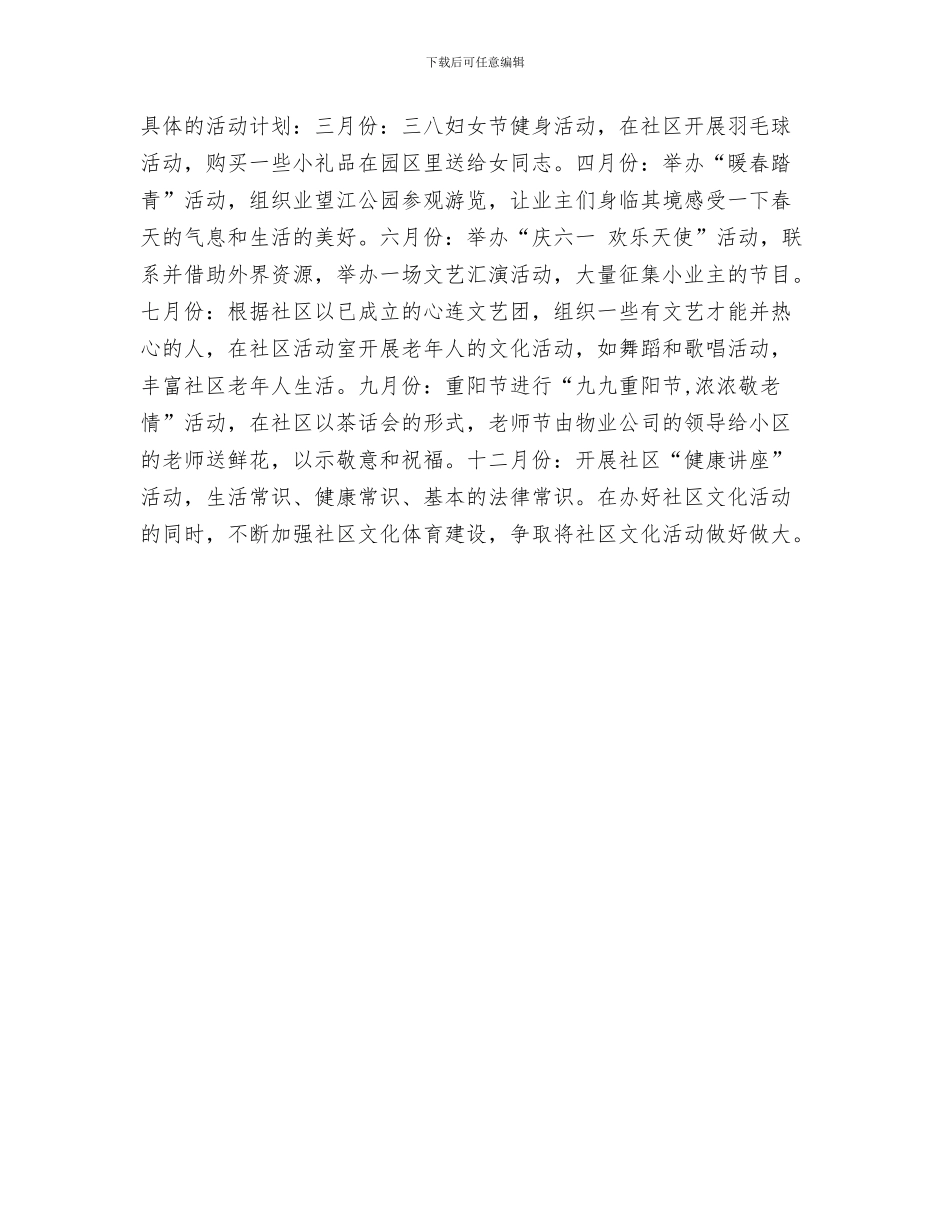 下载后可任意编辑

具体的活动计划：三月份：三八妇女节健身活动，在社区开展羽毛球活动，购买一些小礼品在园区里送给女同志。四月份：举办“暖春踏青”活动，组织业望江公园参观游览，让业主们身临其境感受一下春天的气息和生活的美好。六月份：举办“庆六一 欢乐天使”活动，联系并借助外界资源，举办一场文艺汇演活动，大量征集小业主的节目。七月份：根据社区以已成立的心连文艺团，组织一些有文艺才能并热心的人，在社区活动室开展老年人的文化活动，如舞蹈和歌唱活动，丰富社区老年人生活。九月份：重阳节进行“九九重阳节,浓浓敬老情”活动，在社区以茶话会的形式，老师节由物业公司的领导给小区的老师送鲜花，以示敬意和祝福。十二月份：开展社区“健康讲座”活动，生活常识、健康常识、基本的法律常识。在办好社区文化活动的同时，不断加强社区文化体育建设，争取将社区文化活动做好做大。